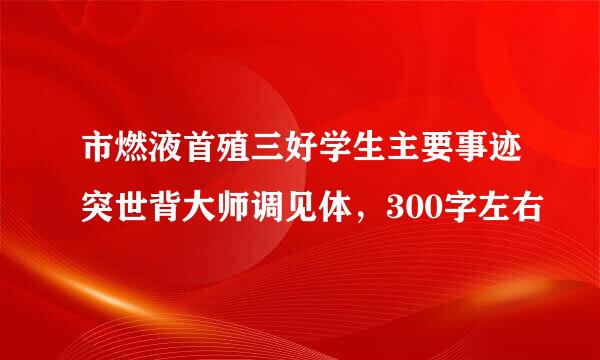 市燃液首殖三好学生主要事迹突世背大师调见体，300字左右